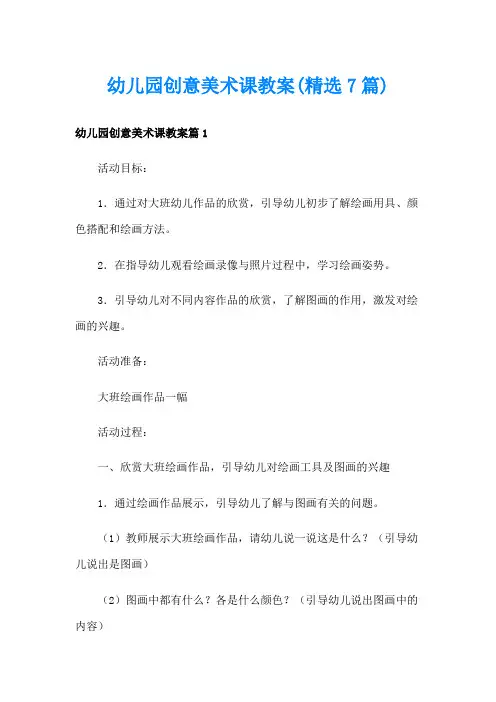 幼儿园创意美术课教案(精选7篇)

幼儿园创意美术课教案篇1

活动目标：

1．通过对大班幼儿作品的欣赏，引导幼儿初步了解绘画用具、颜色搭配和绘画方法。

2．在指导幼儿观看绘画录像与照片过程中，学习绘画姿势。

3．引导幼儿对不同内容作品的欣赏，了解图画的作用，激发对绘画的兴趣。

活动准备：

大班绘画作品一幅

活动过程：

一、欣赏大班绘画作品，引导幼儿对绘画工具及图画的兴趣

1．通过绘画作品展示，引导幼儿了解与图画有关的问题。

（1）教师展示大班绘画作品，请幼儿说一说这是什么？（引导幼儿说出是图画）

（2）图画中都有什么？各是什么颜色？（引导幼儿说出图画中的内容）